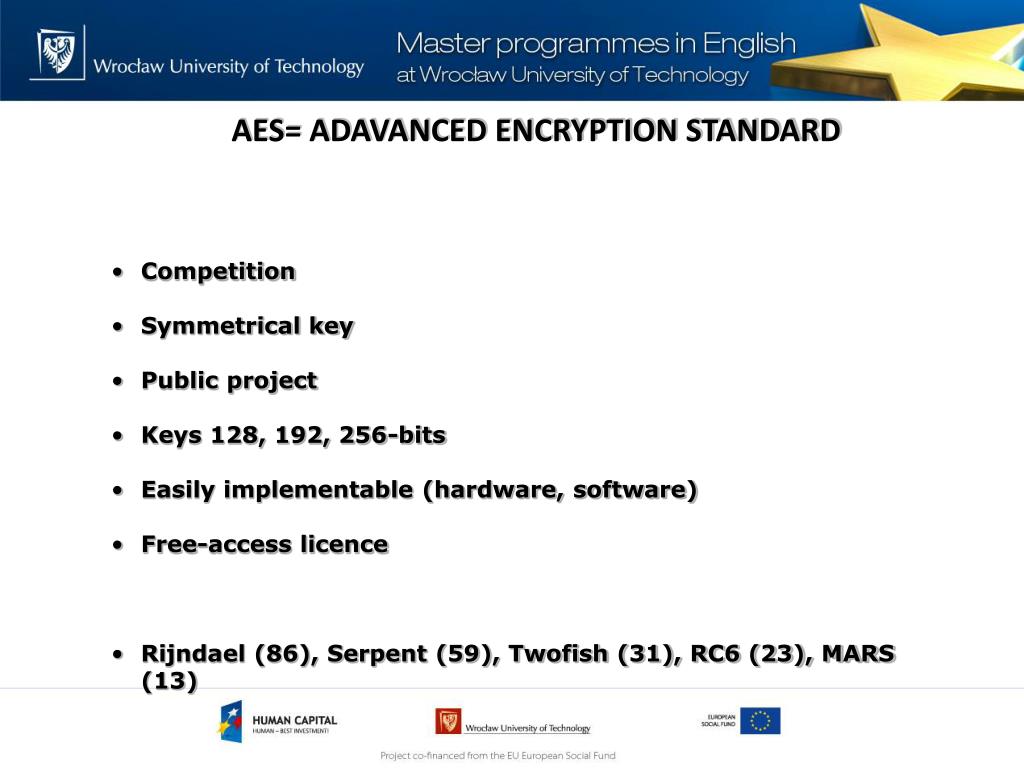 Wrocław University of Technology

Master programmes in English at Wrocław University of Technology

AES= ADAVANCED ENCRYPTION STANDARD

• Competition

• Symmetrical key

• Public project

• Keys 128, 192, 256-bits

• Easily implementable (hardware, software)

• Free-access licence

• Rijndael (86), Serpent (59), Twofish (31), RC6 (23), MARS (13)

HUMAN CAPITAL
HUMAN – BEST INVESTMENT!

Wrocław University of Technology

EUROPEAN SOCIAL FUND

Project co-financed from the EU European Social Fund